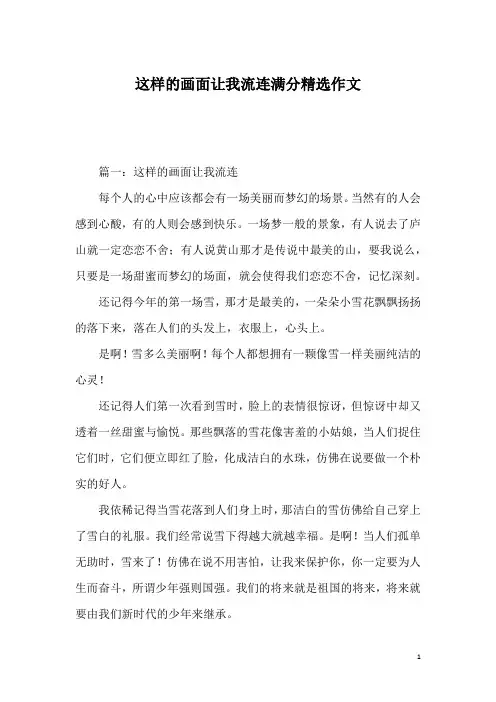 这样的画面让我流连满分精选作文

篇一：这样的画面让我流连

每个人的心中应该都会有一场美丽而梦幻的场景。当然有的人会感到心酸，有的人则会感到快乐。一场梦一般的景象，有人说去了庐山就一定恋恋不舍；有人说黄山那才是传说中最美的山，要我说么，只要是一场甜蜜而梦幻的场面，就会使得我们恋恋不舍，记忆深刻。

还记得今年的第一场雪，那才是最美的，一朵朵小雪花飘飘扬扬的落下来，落在人们的头发上，衣服上，心头上。

是啊！雪多么美丽啊！每个人都想拥有一颗像雪一样美丽纯洁的心灵！

还记得人们第一次看到雪时，脸上的表情很惊讶，但惊讶中却又透着一丝甜蜜与愉悦。那些飘落的雪花像害羞的小姑娘，当人们捉住它们时，它们便立即红了脸，化成洁白的水珠，仿佛在说要做一个朴实的好人。

我依稀记得当雪花落到人们身上时，那洁白的雪仿佛给自己穿上了雪白的礼服。我们经常说雪下得越大就越幸福。是啊！当人们孤单无助时，雪来了！仿佛在说不用害怕，让我来保护你，你一定要为人生而奋斗，所谓少年强则国强。我们的将来就是祖国的将来，将来就要由我们新时代的少年来继承。

1